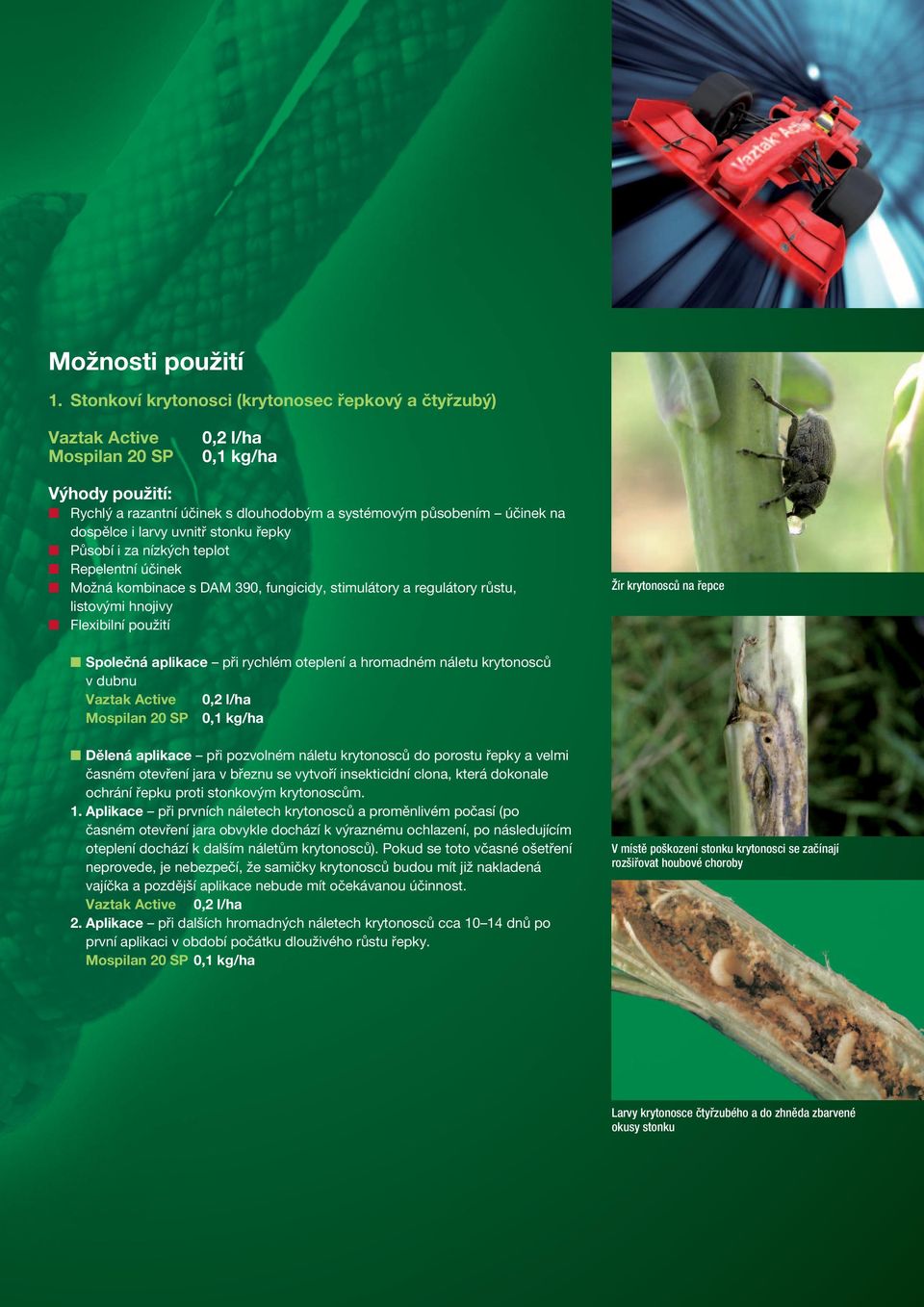 Vaztak Active

Možnosti použití

1. Stonkoví krytonosci (krytonosec řepkový a čtyřzubý)

Vaztak Active 0,2 l/ha
Mospilan 20 SP 0,1 kg/ha

Výhody použití:
Rychlý a razantní účinek s dlouhodobým a systémovým působením – účinek na dospělce i larvy uvnitř stonku řepky
Působí i za nízkých teplot
Repelentní účinek
Možná kombinace s DAM 390, fungicidy, stimulátory a regulátory růstu, listovými hnojivy
Flexibilní použití

Společná aplikace – při rychlém oteplení a hromadném náletu krytonosců v dubnu
Vaztak Active 0,2 l/ha
Mospilan 20 SP 0,1 kg/ha

Dělená aplikace – při pozvolném náletu krytonosců do porostu řepky a velmi časném otevření jara v březnu se vytvoří insekticidní clona, která dokonale ochrání řepku proti stonkovým krytonoscům.
1. Aplikace – při prvních náletech krytonosců a proměnlivém počasí (po časném otevření jara obvykle dochází k výraznému ochlazení, po následujícím oteplení dochází k dalším náletům krytonosců). Pokud se toto včasné ošetření neprovede, je nebezpečí, že samičky krytonosců budou mít již nakladená vajíčka a pozdější aplikace nebude mít očekávanou účinnost.
Vaztak Active 0,2 l/ha
2. Aplikace – při dalších hromadných náletech krytonosců cca 10–14 dnů po první aplikaci v období počátku dlouživého růstu řepky.
Mospilan 20 SP 0,1 kg/ha

Žír krytonosců na řepce

V místě poškození stonku krytonosci se začínají rozšiřovat houbové choroby

Larvy krytonosce čtyřzubého a do zhněda zbarvené okusy stonku